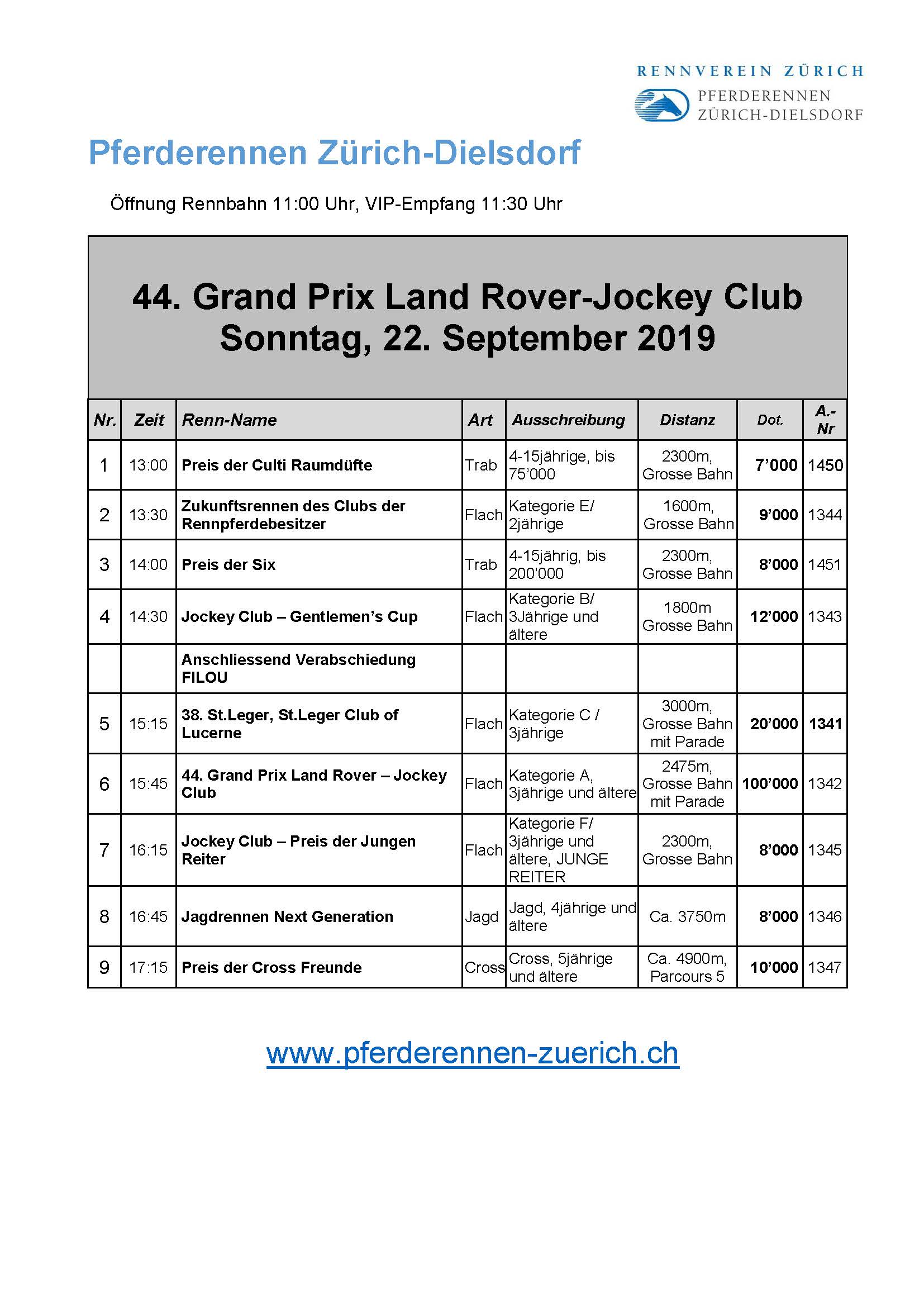 RENNVEREIN ZÜRICH
PFERDERENNEN
ZÜRICH-DIELSDORF

Pferderennen Zürich-Dielsdorf

Öffnung Rennbahn 11:00 Uhr, VIP-Empfang 11:30 Uhr

44. Grand Prix Land Rover-Jockey Club
Sonntag, 22. September 2019

| Nr. | Zeit | Renn-Name | Art | Ausschreibung | Distanz | Dot. | A.-Nr |
|---|---|---|---|---|---|---|---|
| 1 | 13:00 | Preis der Culti Raumdüfte | Trab | 4-15jährige, bis 75'000 | 2300m, Grosse Bahn | 7'000 | 1450 |
| 2 | 13:30 | Zukunftsrennen des Clubs der Rennpferdebesitzer | Flach | Kategorie E/ 2jährige | 1600m, Grosse Bahn | 9'000 | 1344 |
| 3 | 14:00 | Preis der Six | Trab | 4-15jährig, bis 200'000 | 2300m, Grosse Bahn | 8'000 | 1451 |
| 4 | 14:30 | Jockey Club – Gentlemen's Cup | Flach | Kategorie B/ 3Jährige und ältere | 1800m Grosse Bahn | 12'000 | 1343 |
| | | Anschliessend Verabschiedung FILOU | | | | | |
| 5 | 15:15 | 38. St.Leger, St.Leger Club of Lucerne | Flach | Kategorie C / 3jährige | 3000m, Grosse Bahn mit Parade | 20'000 | 1341 |
| 6 | 15:45 | 44. Grand Prix Land Rover – Jockey Club | Flach | Kategorie A, 3jährige und ältere | 2475m, Grosse Bahn mit Parade | 100'000 | 1342 |
| 7 | 16:15 | Jockey Club – Preis der Jungen Reiter | Flach | Kategorie F/ 3jährige und ältere, JUNGE REITER | 2300m, Grosse Bahn | 8'000 | 1345 |
| 8 | 16:45 | Jagdrennen Next Generation | Jagd | Jagd, 4jährige und ältere | Ca. 3750m | 8'000 | 1346 |
| 9 | 17:15 | Preis der Cross Freunde | Cross | Cross, 5jährige und ältere | Ca. 4900m, Parcours 5 | 10'000 | 1347 |

www.pferderennen-zuerich.ch